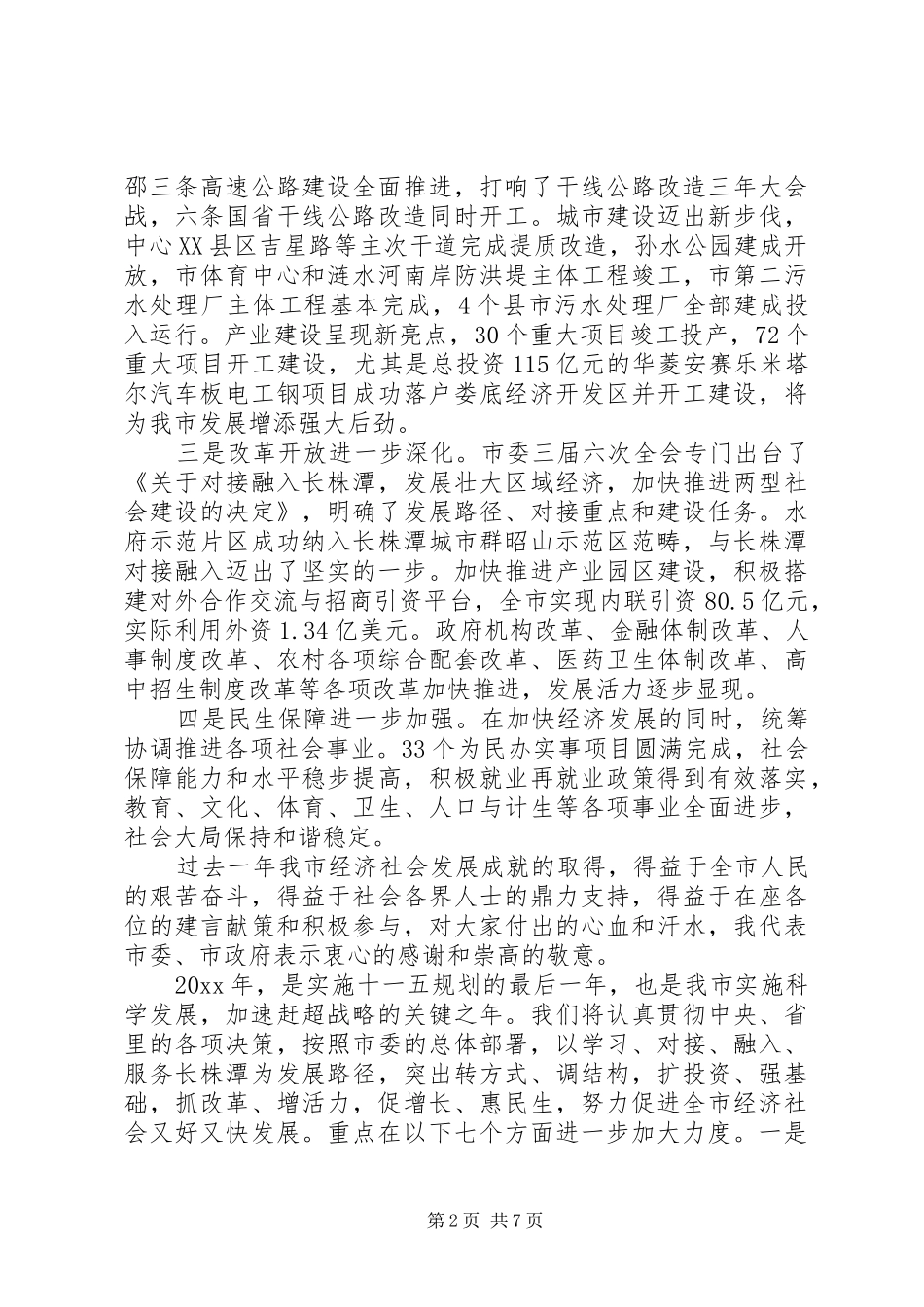 邵三条高速公路建设全面推进，打响了干线公路改造三年大会战，六条国省干线公路改造同时开工。城市建设迈出新步伐，中心XX县区吉星路等主次干道完成提质改造，孙水公园建成开放，市体育中心和涟水河南岸防洪堤主体工程竣工，市第二污水处理厂主体工程基本完成，4个县市污水处理厂全部建成投入运行。产业建设呈现新亮点，30个重大项目竣工投产，72个重大项目开工建设，尤其是总投资115亿元的华菱安赛乐米塔尔汽车板电工钢项目成功落户娄底经济开发区并开工建设，将为我市发展增添强大后劲。

三是改革开放进一步深化。市委三届六次全会专门出台了《关于对接融入长株潭，发展壮大区域经济，加快推进两型社会建设的决定》，明确了发展路径、对接重点和建设任务。水府示范片区成功纳入长株潭城市群昭山示范区范畴，与长株潭对接融入迈出了坚实的一步。加快推进产业园区建设，积极搭建对外合作交流与招商引资平台，全市实现内联引资80.5亿元，实际利用外资1.34亿美元。政府机构改革、金融体制改革、人事制度改革、农村各项综合配套改革、医药卫生体制改革、高中招生制度改革等各项改革加快推进，发展活力逐步显现。

四是民生保障进一步加强。在加快经济发展的同时，统筹协调推进各项社会事业。33个为民办实事项目圆满完成，社会保障能力和水平稳步提高，积极就业再就业政策得到有效落实，教育、文化、体育、卫生、人口与计生等各项事业全面进步，社会大局保持和谐稳定。

过去一年我市经济社会发展成就的取得，得益于全市人民的艰苦奋斗，得益于社会各界人士的鼎力支持，得益于在座各位的建言献策和积极参与，对大家付出的心血和汗水，我代表市委、市政府表示衷心的感谢和崇高的敬意。

20xx年，是实施十一五规划的最后一年，也是我市实施科学发展，加速赶超战略的关键之年。我们将认真贯彻中央、省里的各项决策，按照市委的总体部署，以学习、对接、融入、服务长株潭为发展路径，突出转方式、调结构，扩投资、强基础，抓改革、增活力，促增长、惠民生，努力促进全市经济社会又好又快发展。重点在以下七个方面进一步加大力度。一是

第2页 共7页